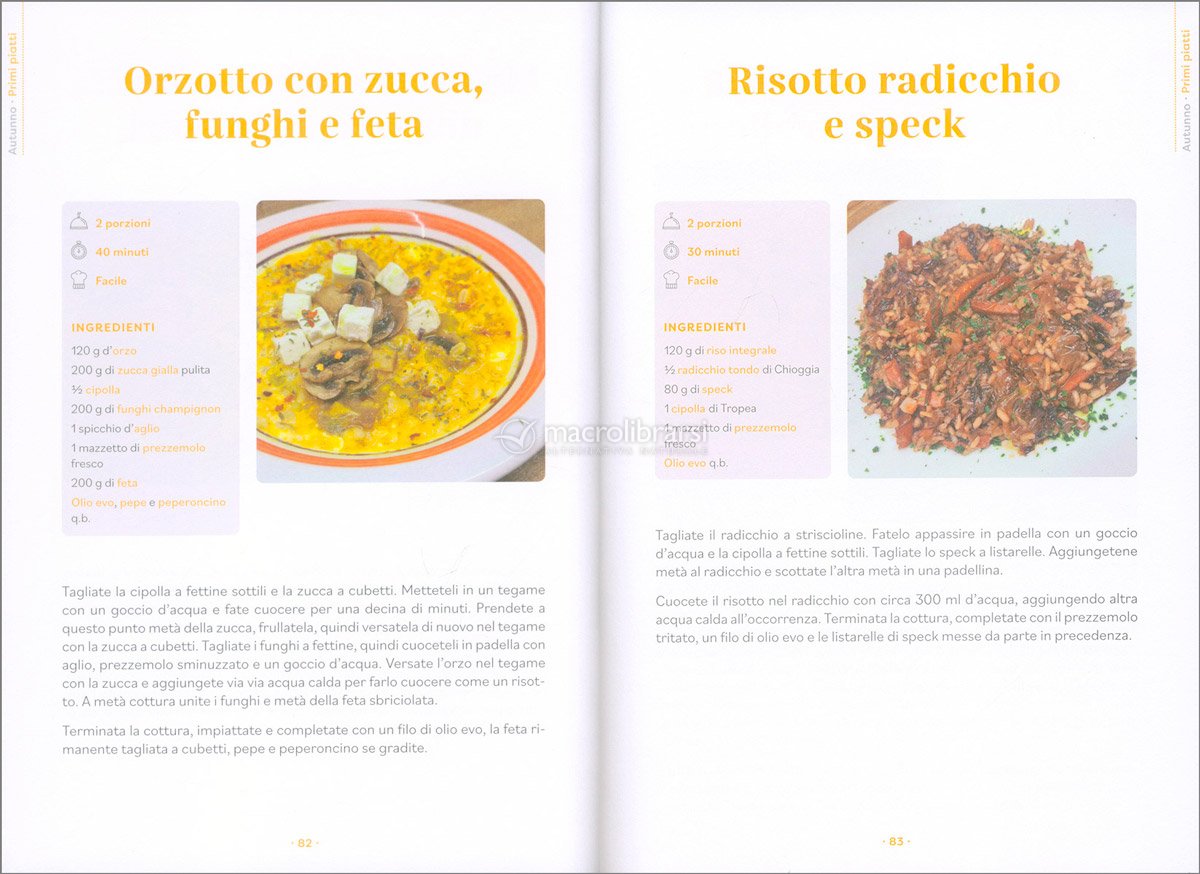 Autunno · Primi piatti

Orzotto con zucca, funghi e feta

2 porzioni
40 minuti
Facile

INGREDIENTI
120 g d'orzo
200 g di zucca gialla pulita
½ cipolla
200 g di funghi champignon
1 spicchio d'aglio
1 mazzetto di prezzemolo fresco
200 g di feta
Olio evo, pepe e peperoncino q.b.

Tagliate la cipolla a fettine sottili e la zucca a cubetti. Metteteli in un tegame con un goccio d'acqua e fate cuocere per una decina di minuti. Prendete a questo punto metà della zucca, frullatela, quindi versatela di nuovo nel tegame con la zucca a cubetti. Tagliate i funghi a fettine, quindi cuoceteli in padella con aglio, prezzemolo sminuzzato e un goccio d'acqua. Versate l'orzo nel tegame con la zucca e aggiungete via via acqua calda per farlo cuocere come un risotto. A metà cottura unite i funghi e metà della feta sbriciolata.

Terminata la cottura, impiattate e completate con un filo di olio evo, la feta rimanente tagliata a cubetti, pepe e peperoncino se gradite.

· 82 ·

Autunno · Primi piatti

Risotto radicchio e speck

2 porzioni
30 minuti
Facile

INGREDIENTI
120 g di riso integrale
½ radicchio tondo di Chioggia
80 g di speck
1 cipolla di Tropea
1 mazzetto di prezzemolo fresco
Olio evo q.b.

macrolibrarsi
ALTERNATIVA NATURALE

Tagliate il radicchio a striscioline. Fatelo appassire in padella con un goccio d'acqua e la cipolla a fettine sottili. Tagliate lo speck a listarelle. Aggiungetene metà al radicchio e scottate l'altra metà in una padellina.

Cuocete il risotto nel radicchio con circa 300 ml d'acqua, aggiungendo altra acqua calda all'occorrenza. Terminata la cottura, completate con il prezzemolo tritato, un filo di olio evo e le listarelle di speck messe da parte in precedenza.

· 83 ·